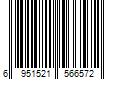 6 951521 566572